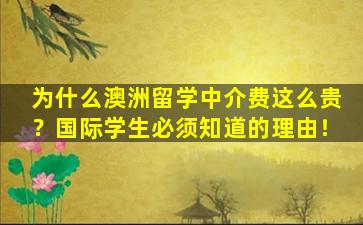 为什么澳洲留学中介费这么贵？国际学生必须知道的理由！